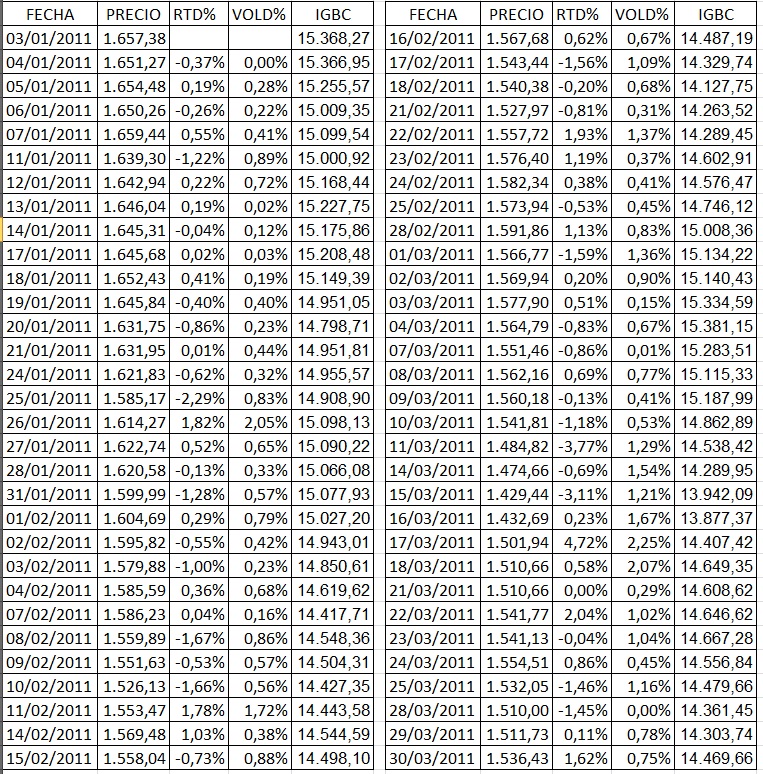 | FECHA | PRECIO | RTD% | VOLD% | IGBC |
|---|---|---|---|---|
| 03/01/2011 | 1.657,38 | | | 15.368,27 |
| 04/01/2011 | 1.651,27 | -0,37% | 0,00% | 15.366,95 |
| 05/01/2011 | 1.654,48 | 0,19% | 0,28% | 15.255,57 |
| 06/01/2011 | 1.650,26 | -0,26% | 0,22% | 15.009,35 |
| 07/01/2011 | 1.659,44 | 0,55% | 0,41% | 15.099,54 |
| 11/01/2011 | 1.639,30 | -1,22% | 0,89% | 15.000,92 |
| 12/01/2011 | 1.642,94 | 0,22% | 0,72% | 15.168,44 |
| 13/01/2011 | 1.646,04 | 0,19% | 0,02% | 15.227,75 |
| 14/01/2011 | 1.645,31 | -0,04% | 0,12% | 15.175,86 |
| 17/01/2011 | 1.645,68 | 0,02% | 0,03% | 15.208,48 |
| 18/01/2011 | 1.652,43 | 0,41% | 0,19% | 15.149,39 |
| 19/01/2011 | 1.645,84 | -0,40% | 0,40% | 14.951,05 |
| 20/01/2011 | 1.631,75 | -0,86% | 0,23% | 14.798,71 |
| 21/01/2011 | 1.631,95 | 0,01% | 0,44% | 14.951,81 |
| 24/01/2011 | 1.621,83 | -0,62% | 0,32% | 14.955,57 |
| 25/01/2011 | 1.585,17 | -2,29% | 0,83% | 14.908,90 |
| 26/01/2011 | 1.614,27 | 1,82% | 2,05% | 15.098,13 |
| 27/01/2011 | 1.622,74 | 0,52% | 0,65% | 15.090,22 |
| 28/01/2011 | 1.620,58 | -0,13% | 0,33% | 15.066,08 |
| 31/01/2011 | 1.599,99 | -1,28% | 0,57% | 15.077,93 |
| 01/02/2011 | 1.604,69 | 0,29% | 0,79% | 15.027,20 |
| 02/02/2011 | 1.595,82 | -0,55% | 0,42% | 14.943,01 |
| 03/02/2011 | 1.579,88 | -1,00% | 0,23% | 14.850,61 |
| 04/02/2011 | 1.585,59 | 0,36% | 0,68% | 14.619,62 |
| 07/02/2011 | 1.586,23 | 0,04% | 0,16% | 14.417,71 |
| 08/02/2011 | 1.559,89 | -1,67% | 0,86% | 14.548,36 |
| 09/02/2011 | 1.551,63 | -0,53% | 0,57% | 14.504,31 |
| 10/02/2011 | 1.526,13 | -1,66% | 0,56% | 14.427,35 |
| 11/02/2011 | 1.553,47 | 1,78% | 1,72% | 14.443,58 |
| 14/02/2011 | 1.569,48 | 1,03% | 0,38% | 14.544,59 |
| 15/02/2011 | 1.558,04 | -0,73% | 0,88% | 14.498,10 |

| FECHA | PRECIO | RTD% | VOLD% | IGBC |
|---|---|---|---|---|
| 16/02/2011 | 1.567,68 | 0,62% | 0,67% | 14.487,19 |
| 17/02/2011 | 1.543,44 | -1,56% | 1,09% | 14.329,74 |
| 18/02/2011 | 1.540,38 | -0,20% | 0,68% | 14.127,75 |
| 21/02/2011 | 1.527,97 | -0,81% | 0,31% | 14.263,52 |
| 22/02/2011 | 1.557,72 | 1,93% | 1,37% | 14.289,45 |
| 23/02/2011 | 1.576,40 | 1,19% | 0,37% | 14.602,91 |
| 24/02/2011 | 1.582,34 | 0,38% | 0,41% | 14.576,47 |
| 25/02/2011 | 1.573,94 | -0,53% | 0,45% | 14.746,12 |
| 28/02/2011 | 1.591,86 | 1,13% | 0,83% | 15.008,36 |
| 01/03/2011 | 1.566,77 | -1,59% | 1,36% | 15.134,22 |
| 02/03/2011 | 1.569,94 | 0,20% | 0,90% | 15.140,43 |
| 03/03/2011 | 1.577,90 | 0,51% | 0,15% | 15.334,59 |
| 04/03/2011 | 1.564,79 | -0,83% | 0,67% | 15.381,15 |
| 07/03/2011 | 1.551,46 | -0,86% | 0,01% | 15.283,51 |
| 08/03/2011 | 1.562,16 | 0,69% | 0,77% | 15.115,33 |
| 09/03/2011 | 1.560,18 | -0,13% | 0,41% | 15.187,99 |
| 10/03/2011 | 1.541,81 | -1,18% | 0,53% | 14.862,89 |
| 11/03/2011 | 1.484,82 | -3,77% | 1,29% | 14.538,42 |
| 14/03/2011 | 1.474,66 | -0,69% | 1,54% | 14.289,95 |
| 15/03/2011 | 1.429,44 | -3,11% | 1,21% | 13.942,09 |
| 16/03/2011 | 1.432,69 | 0,23% | 1,67% | 13.877,37 |
| 17/03/2011 | 1.501,94 | 4,72% | 2,25% | 14.407,42 |
| 18/03/2011 | 1.510,66 | 0,58% | 2,07% | 14.649,35 |
| 21/03/2011 | 1.510,66 | 0,00% | 0,29% | 14.608,62 |
| 22/03/2011 | 1.541,77 | 2,04% | 1,02% | 14.646,62 |
| 23/03/2011 | 1.541,13 | -0,04% | 1,04% | 14.667,28 |
| 24/03/2011 | 1.554,51 | 0,86% | 0,45% | 14.556,84 |
| 25/03/2011 | 1.532,05 | -1,46% | 1,16% | 14.479,66 |
| 28/03/2011 | 1.510,00 | -1,45% | 0,00% | 14.361,45 |
| 29/03/2011 | 1.511,73 | 0,11% | 0,78% | 14.303,74 |
| 30/03/2011 | 1.536,43 | 1,62% | 0,75% | 14.469,66 |